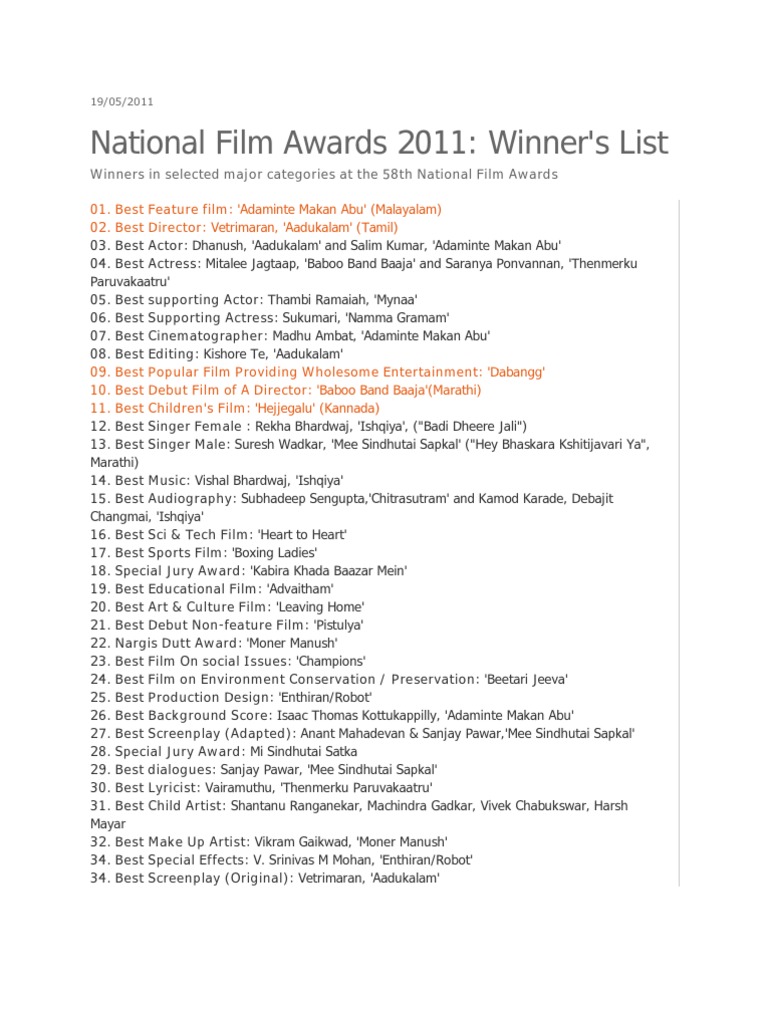 19/05/2011

National Film Awards 2011: Winner's List

Winners in selected major categories at the 58th National Film Awards

01. Best Feature film: 'Adaminte Makan Abu' (Malayalam)
02. Best Director: Vetrimaran, 'Aadukalam' (Tamil)
03. Best Actor: Dhanush, 'Aadukalam' and Salim Kumar, 'Adaminte Makan Abu'
04. Best Actress: Mitalee Jagtaap, 'Baboo Band Baaja' and Saranya Ponvannan, 'Thenmerku Paruvakaatru'
05. Best supporting Actor: Thambi Ramaiah, 'Mynaa'
06. Best Supporting Actress: Sukumari, 'Namma Gramam'
07. Best Cinematographer: Madhu Ambat, 'Adaminte Makan Abu'
08. Best Editing: Kishore Te, 'Aadukalam'
09. Best Popular Film Providing Wholesome Entertainment: 'Dabangg'
10. Best Debut Film of A Director: 'Baboo Band Baaja'(Marathi)
11. Best Children's Film: 'Hejjegalu' (Kannada)
12. Best Singer Female : Rekha Bhardwaj, 'Ishqiya', ("Badi Dheere Jali")
13. Best Singer Male: Suresh Wadkar, 'Mee Sindhutai Sapkal' ("Hey Bhaskara Kshitijavari Ya", Marathi)
14. Best Music: Vishal Bhardwaj, 'Ishqiya'
15. Best Audiography: Subhadeep Sengupta,'Chitrasutram' and Kamod Karade, Debajit Changmai, 'Ishqiya'
16. Best Sci & Tech Film: 'Heart to Heart'
17. Best Sports Film: 'Boxing Ladies'
18. Special Jury Award: 'Kabira Khada Baazar Mein'
19. Best Educational Film: 'Advaitham'
20. Best Art & Culture Film: 'Leaving Home'
21. Best Debut Non-feature Film: 'Pistulya'
22. Nargis Dutt Award: 'Moner Manush'
23. Best Film On social Issues: 'Champions'
24. Best Film on Environment Conservation / Preservation: 'Beetari Jeeva'
25. Best Production Design: 'Enthiran/Robot'
26. Best Background Score: Isaac Thomas Kottukappilly, 'Adaminte Makan Abu'
27. Best Screenplay (Adapted): Anant Mahadevan & Sanjay Pawar,'Mee Sindhutai Sapkal'
28. Special Jury Award: Mi Sindhutai Satka
29. Best dialogues: Sanjay Pawar, 'Mee Sindhutai Sapkal'
30. Best Lyricist: Vairamuthu, 'Thenmerku Paruvakaatru'
31. Best Child Artist: Shantanu Ranganekar, Machindra Gadkar, Vivek Chabukswar, Harsh Mayar
32. Best Make Up Artist: Vikram Gaikwad, 'Moner Manush'
34. Best Special Effects: V. Srinivas M Mohan, 'Enthiran/Robot'
34. Best Screenplay (Original): Vetrimaran, 'Aadukalam'